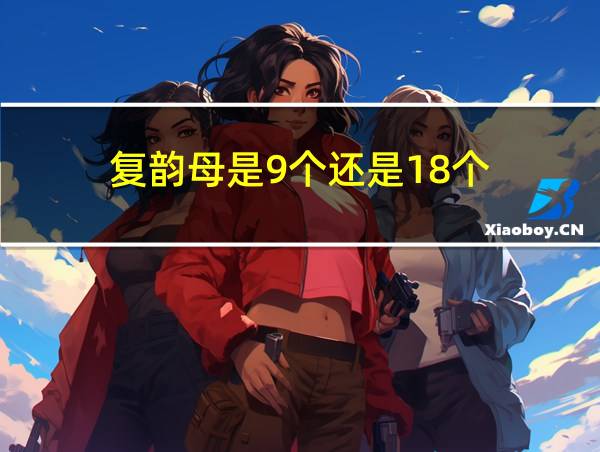 复韵母是9个还是18个

Xiaoboy.CN